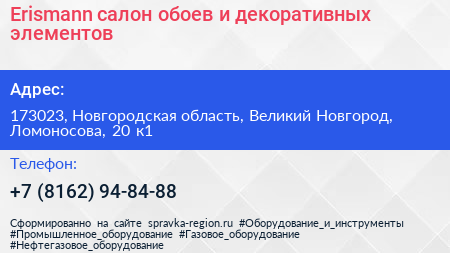 Erismann салон обоев и декоративных элементов

Адрес:

173023, Новгородская область, Великий Новгород, Ломоносова, 20 к1

Телефон:

+7 (8162) 94-84-88

Сформированно на сайте spravka-region.ru #Оборудование_и_инструменты #Промышленное_оборудование #Газовое_оборудование #Нефтегазовое_оборудование